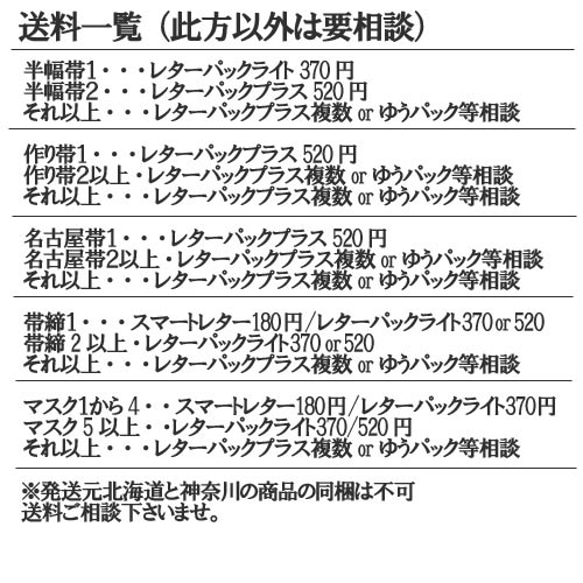 送料一覧（此方以外は要相談）

半幅帯1・・・レターパックライト 370 円
半幅帯2・・・レターパックプラス 520 円
それ以上・・・レターパックプラス複数 or ゆうパック等相談

作り帯1・・・レターパックプラス 520 円
作り帯2以上・レターパックプラス複数 or ゆうパック等相談
それ以上・・・レターパックプラス複数 or ゆうパック等相談

名古屋帯1・・・レターパックプラス 520 円
名古屋帯2以上・レターパックプラス複数 or ゆうパック等相談
それ以上・・・レターパックプラス複数 or ゆうパック等相談

帯締1・・・スマートレター180円/レターパックライト370 or 520
帯締 2 以上・レターパックライト370 or 520
それ以上・・・レターパックプラス複数 or ゆうパック等相談

マスク1から 4・・スマートレター180円/レターパックライト370円
マスク 5 以上・・レターパックライト370/520 円
それ以上・・・レターパックプラス複数 or ゆうパック等相談

※発送元北海道と神奈川の商品の同梱は不可
送料ご相談下さいませ。